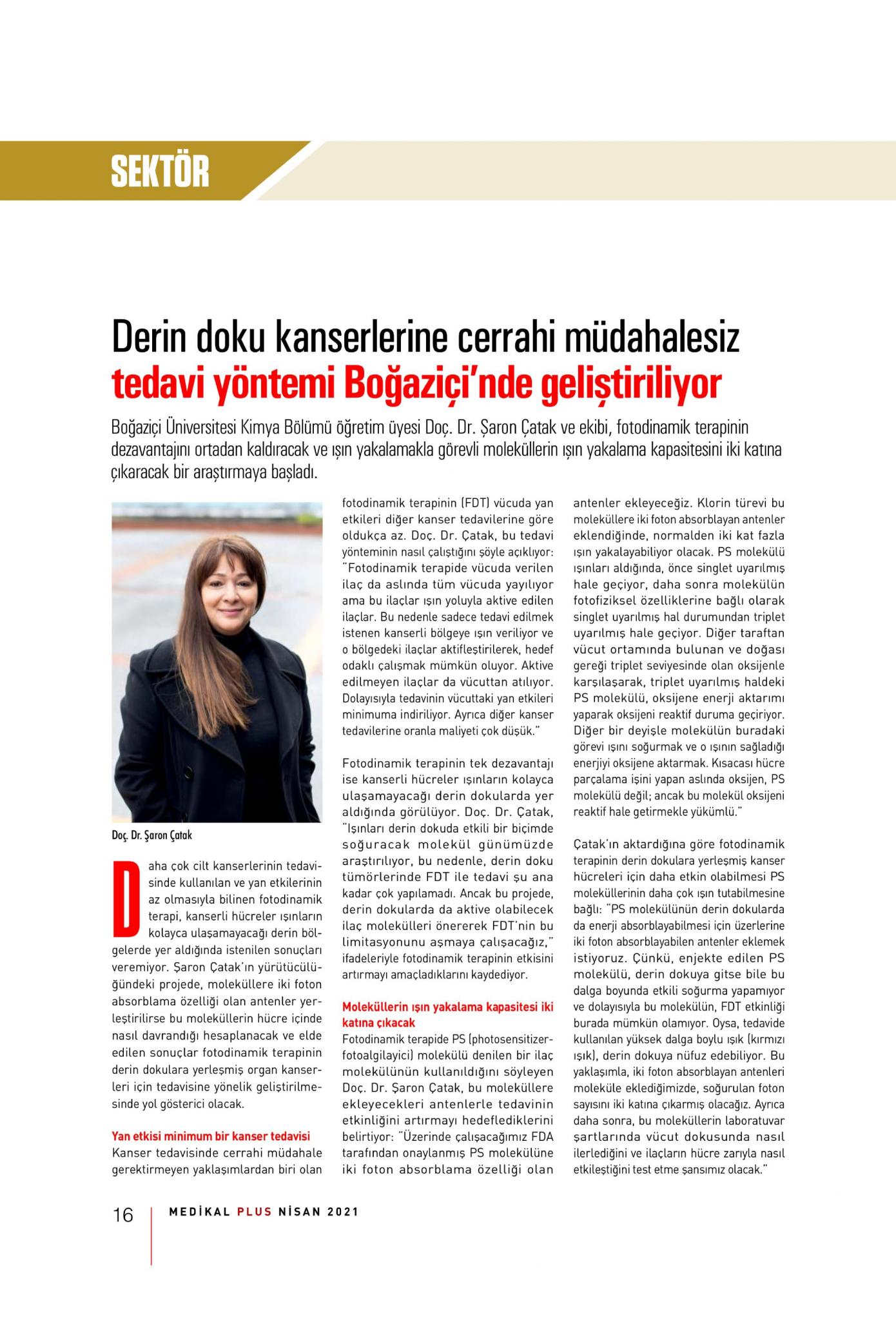 SEKTÖR

Derin doku kanserlerine cerrahi müdahalesiz tedavi yöntemi Boğaziçi'nde geliştiriliyor

Boğaziçi Üniversitesi Kimya Bölümü öğretim üyesi Doç. Dr. Şaron Çatak ve ekibi, fotodinamik terapinin dezavantajını ortadan kaldıracak ve ışın yakalamakla görevli moleküllerin ışın yakalama kapasitesini iki katına çıkaracak bir araştırmaya başladı.

Doç. Dr. Şaron Çatak

Daha çok cilt kanserlerinin tedavisinde kullanılan ve yan etkilerinin az olmasıyla bilinen fotodinamik terapi, kanserli hücreler ışınların kolayca ulaşamayacağı derin bölgelerde yer aldığında istenilen sonuçları veremiyor. Şaron Çatak'ın yürütücülüğündeki projede, moleküllere iki foton absorblama özelliği olan antenler yerleştirilirse bu moleküllerin hücre içinde nasıl davrandığı hesaplanacak ve elde edilen sonuçlar fotodinamik terapinin derin dokulara yerleşmiş organ kanserleri için tedavisine yönelik geliştirilmesinde yol gösterici olacak.

Yan etkisi minimum bir kanser tedavisi
Kanser tedavisinde cerrahi müdahale gerektirmeyen yaklaşımlardan biri olan fotodinamik terapinin (FDT) vücuda yan etkileri diğer kanser tedavilerine göre oldukça az. Doç. Dr. Çatak, bu tedavi yönteminin nasıl çalıştığını şöyle açıklıyor: "Fotodinamik terapide vücuda verilen ilaç da aslında tüm vücuda yayılıyor ama bu ilaçlar ışın yoluyla aktive edilen ilaçlar. Bu nedenle sadece tedavi edilmek istenen kanserli bölgeye ışın veriliyor ve o bölgedeki ilaçlar aktifleştirilerek, hedef odaklı çalışmak mümkün oluyor. Aktive edilmeyen ilaçlar da vücuttan atılıyor. Dolayısıyla tedavinin vücuttaki yan etkileri minimuma indiriliyor. Ayrıca diğer kanser tedavilerine oranla maliyeti çok düşük."

Fotodinamik terapinin tek dezavantajı ise kanserli hücreler ışınların kolayca ulaşamayacağı derin dokularda yer aldığında görülüyor. Doç. Dr. Çatak, "Işınları derin dokuda etkili bir biçimde soğuracak molekül günümüzde araştırılıyor, bu nedenle, derin doku tümörlerinde FDT ile tedavi şu ana kadar çok yapılamadı. Ancak bu projede, derin dokularda da aktive olabilecek ilaç molekülleri önererek FDT'nin bu limitasyonunu aşmaya çalışacağız," ifadeleriyle fotodinamik terapinin etkisini artırmayı amaçladıklarını kaydediyor.

Moleküllerin ışın yakalama kapasitesi iki katına çıkacak
Fotodinamik terapide PS (photosensitizer-fotoalgilayici) molekülü denilen bir ilaç molekülünün kullanıldığını söyleyen Doç. Dr. Şaron Çatak, bu moleküllere ekleyecekleri antenlerle tedavinin etkinliğini artırmayı hedeflediklerini belirtiyor: "Üzerinde çalışacağımız FDA tarafından onaylanmış PS molekülüne iki foton absorblama özelliği olan antenler ekleyeceğiz. Klorin türevi bu moleküllere iki foton absorblayan antenler eklendiğinde, normalden iki kat fazla ışın yakalayabiliyor olacak. PS molekülü ışınları aldığında, önce singlet uyarılmış hale geçiyor, daha sonra molekülün fotofiziksel özelliklerine bağlı olarak singlet uyarılmış hal durumundan triplet uyarılmış hale geçiyor. Diğer taraftan vücut ortamında bulunan ve doğası gereği triplet seviyesinde olan oksijenle karşılaşarak, triplet uyarılmış haldeki PS molekülü, oksijene enerji aktarımı yaparak oksijeni reaktif duruma geçiriyor. Diğer bir deyişle molekülün buradaki görevi ışını soğurmak ve o ışının sağladığı enerjiyi oksijene aktarmak. Kısacası hücre parçalama işini yapan aslında oksijen, PS molekülü değil; ancak bu molekül oksijeni reaktif hale getirmekle yükümlü."

Çatak'ın aktardığına göre fotodinamik terapinin derin dokulara yerleşmiş kanser hücreleri için daha etkin olabilmesi PS moleküllerinin daha çok ışın tutabilmesine bağlı: "PS molekülünün derin dokularda da enerji absorblayabilmesi için üzerlerine iki foton absorblayabilen antenler eklemek istiyoruz. Çünkü, enjekte edilen PS molekülü, derin dokuya gitse bile bu dalga boyunda etkili soğurma yapamıyor ve dolayısıyla bu molekülün, FDT etkinliği burada mümkün olamıyor. Oysa, tedavide kullanılan yüksek dalga boylu ışık (kırmızı ışık), derin dokuya nüfuz edebiliyor. Bu yaklaşımla, iki foton absorblayan antenleri moleküle eklediğimizde, soğurulan foton sayısını iki katına çıkarmış olacağız. Ayrıca daha sonra, bu moleküllerin laboratuvar şartlarında vücut dokusunda nasıl ilerlediğini ve ilaçların hücre zarıyla nasıl etkileştiğini test etme şansımız olacak."

16 MEDİKAL PLUS NİSAN 2021